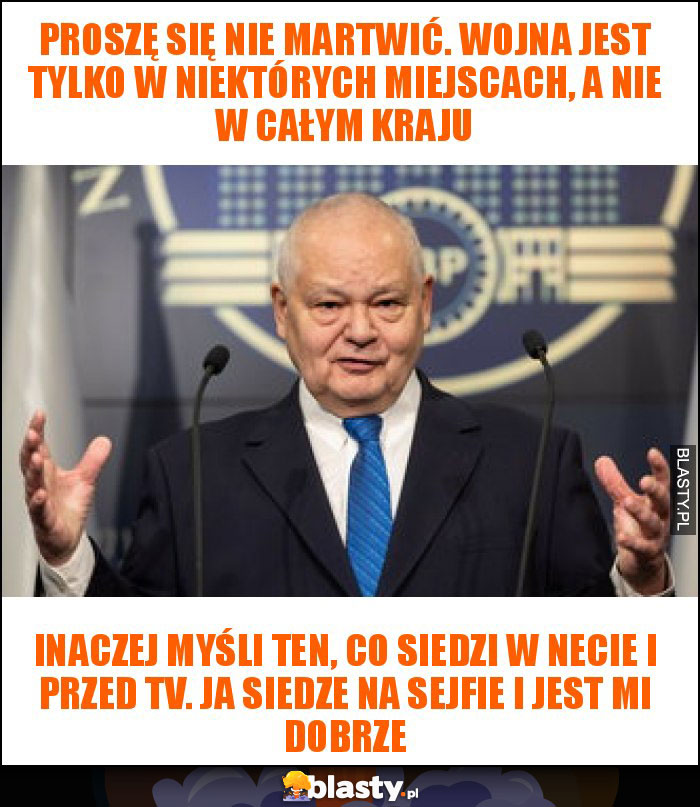 PROSZĘ SIĘ NIE MARTWIĆ. WOJNA JEST TYLKO W NIEKTÓRYCH MIEJSCACH, A NIE W CAŁYM KRAJU

BLASTY.PL

INACZEJ MYŚLI TEN, CO SIEDZI W NECIE I PRZED TV. JA SIEDZE NA SEJFIE I JEST MI DOBRZE

blasty.pl